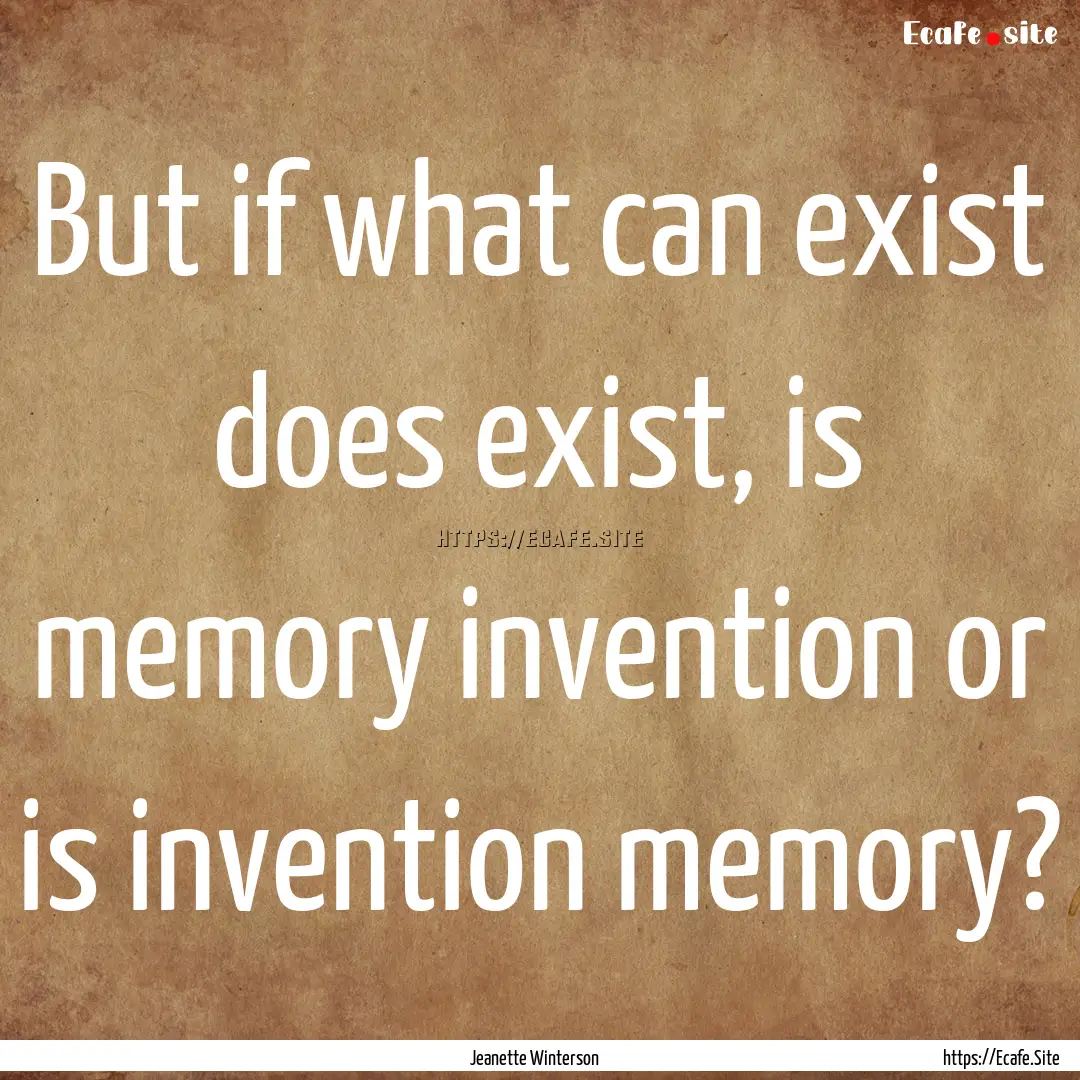 Ecafe.site

But if what can exist does exist, is memory invention or is invention memory?

HTTPS://ECAFE.SITE

Jeanette Winterson

https://Ecafe.Site